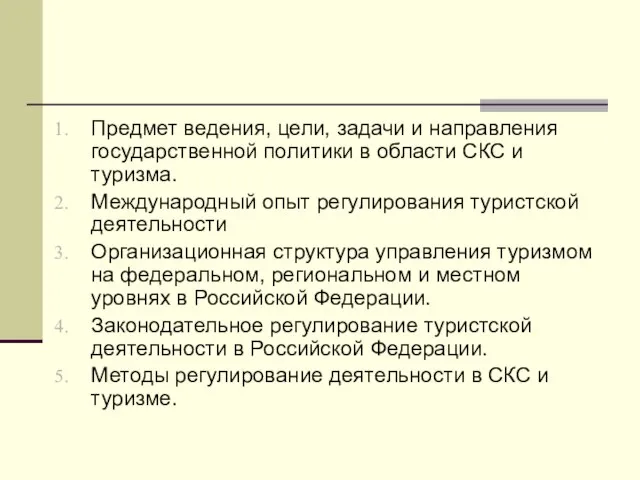 1. Предмет ведения, цели, задачи и направления государственной политики в области СКС и туризма.
2. Международный опыт регулирования туристской деятельности
3. Организационная структура управления туризмом на федеральном, региональном и местном уровнях в Российской Федерации.
4. Законодательное регулирование туристской деятельности в Российской Федерации.
5. Методы регулирование деятельности в СКС и туризме.